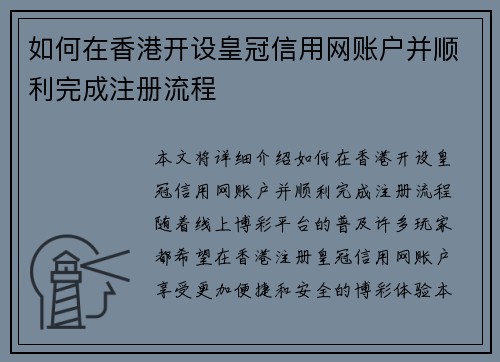 如何在香港开设皇冠信用网账户并顺利完成注册流程

本文将详细介绍如何在香港开设皇冠信用网账户并顺利完成注册流程随着线上博彩平台的普及许多玩家都希望在香港注册皇冠信用网账户享受更加便捷和安全的博彩体验本